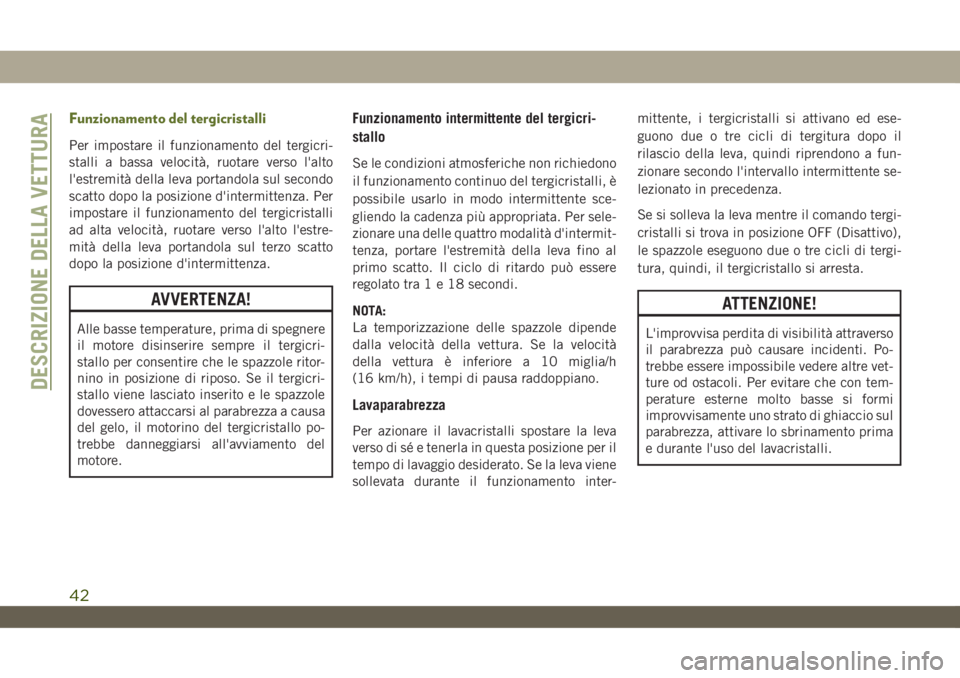 DESCRIZIONE DELLA VETTURA

Funzionamento del tergicristalli

Per impostare il funzionamento del tergicristalli a bassa velocità, ruotare verso l'alto l'estremità della leva portandola sul secondo scatto dopo la posizione d'intermittenza. Per impostare il funzionamento del tergicristalli ad alta velocità, ruotare verso l'alto l'estremità della leva portandola sul terzo scatto dopo la posizione d'intermittenza.

AVVERTENZA!

Alle basse temperature, prima di spegnere il motore disinserire sempre il tergicristallo per consentire che le spazzole ritornino in posizione di riposo. Se il tergicristallo viene lasciato inserito e le spazzole dovessero attaccarsi al parabrezza a causa del gelo, il motorino del tergicristallo potrebbe danneggiarsi all'avviamento del motore.

Funzionamento intermittente del tergicristallo

Se le condizioni atmosferiche non richiedono il funzionamento continuo del tergicristalli, è possibile usarlo in modo intermittente scegliendo la cadenza più appropriata. Per selezionare una delle quattro modalità d'intermittenza, portare l'estremità della leva fino al primo scatto. Il ciclo di ritardo può essere regolato tra 1 e 18 secondi.

NOTA:
La temporizzazione delle spazzole dipende dalla velocità della vettura. Se la velocità della vettura è inferiore a 10 miglia/h (16 km/h), i tempi di pausa raddoppiano.

Lavaparabrezza

Per azionare il lavacristalli spostare la leva verso di sé e tenerla in questa posizione per il tempo di lavaggio desiderato. Se la leva viene sollevata durante il funzionamento intermittente, i tergicristalli si attivano ed eseguono due o tre cicli di tergitura dopo il rilascio della leva, quindi riprendono a funzionare secondo l'intervallo intermittente selezionato in precedenza.

Se si solleva la leva mentre il comando tergicristalli si trova in posizione OFF (Disattivo), le spazzole eseguono due o tre cicli di tergitura, quindi, il tergicristallo si arresta.

ATTENZIONE!

L'improvvisa perdita di visibilità attraverso il parabrezza può causare incidenti. Potrebbe essere impossibile vedere altre vetture od ostacoli. Per evitare che con temperature esterne molto basse si formi improvvisamente uno strato di ghiaccio sul parabrezza, attivare lo sbrinamento prima e durante l'uso del lavacristalli.

42

carmanualsonline.info